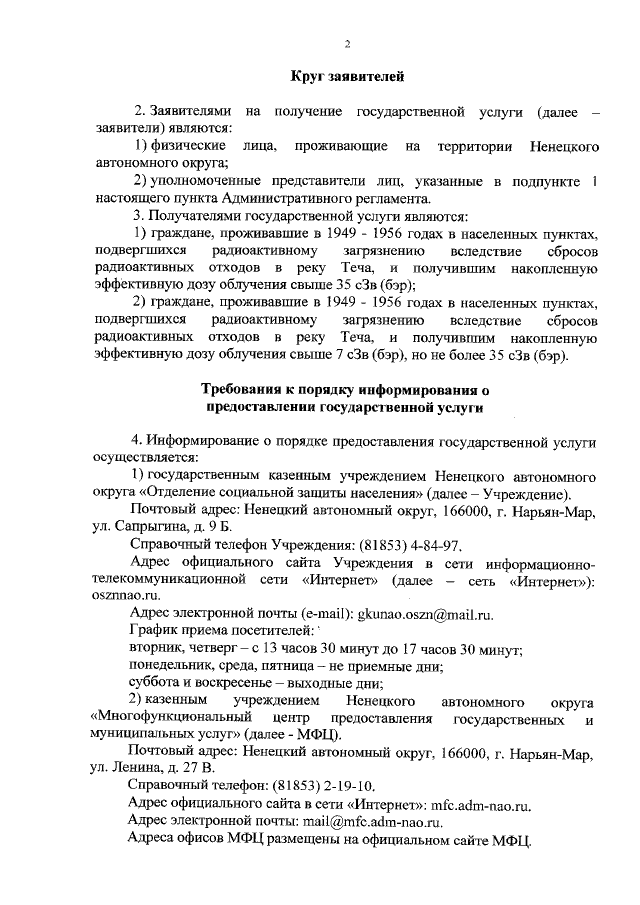 2

Круг заявителей

2. Заявителями на получение государственной услуги (далее – заявители) являются:

1) физические лица, проживающие на территории Ненецкого автономного округа;

2) уполномоченные представители лиц, указанные в подпункте 1 настоящего пункта Административного регламента.

3. Получателями государственной услуги являются:

1) граждане, проживавшие в 1949 - 1956 годах в населенных пунктах, подвергшихся радиоактивному загрязнению вследствие сбросов радиоактивных отходов в реку Теча, и получившим накопленную эффективную дозу облучения свыше 35 сЗв (бэр);

2) граждане, проживавшие в 1949 - 1956 годах в населенных пунктах, подвергшихся радиоактивному загрязнению вследствие сбросов радиоактивных отходов в реку Теча, и получившим накопленную эффективную дозу облучения свыше 7 сЗв (бэр), но не более 35 сЗв (бэр).

Требования к порядку информирования о предоставлении государственной услуги

4. Информирование о порядке предоставления государственной услуги осуществляется:

1) государственным казенным учреждением Ненецкого автономного округа «Отделение социальной защиты населения» (далее – Учреждение).

Почтовый адрес: Ненецкий автономный округ, 166000, г. Нарьян-Мар, ул. Сапрыгина, д. 9 Б.

Справочный телефон Учреждения: (81853) 4-84-97.

Адрес официального сайта Учреждения в сети информационно-телекоммуникационной сети «Интернет» (далее – сеть «Интернет»): osznnao.ru.

Адрес электронной почты (e-mail): gkunao.oszn@mail.ru.

График приема посетителей:

вторник, четверг – с 13 часов 30 минут до 17 часов 30 минут;

понедельник, среда, пятница – не приемные дни;

суббота и воскресенье – выходные дни;

2) казенным учреждением Ненецкого автономного округа «Многофункциональный центр предоставления государственных и муниципальных услуг» (далее - МФЦ).

Почтовый адрес: Ненецкий автономный округ, 166000, г. Нарьян-Мар, ул. Ленина, д. 27 В.

Справочный телефон: (81853) 2-19-10.

Адрес официального сайта в сети «Интернет»: mfc.adm-nao.ru.

Адрес электронной почты: mail@mfc.adm-nao.ru.

Адреса офисов МФЦ размещены на официальном сайте МФЦ.